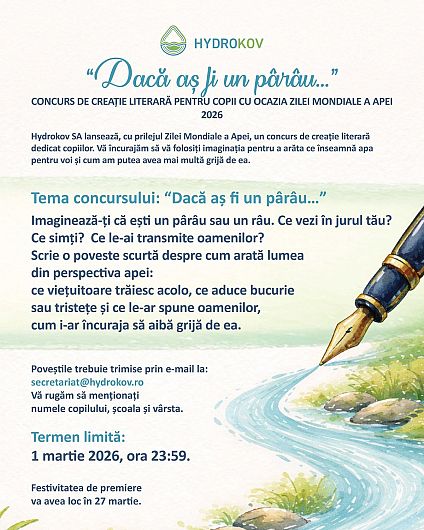 HYDROKOV

“Dacă aș fi un pârâu...”

CONCURS DE CREAȚIE LITERARĂ PENTRU COPII CU OCAZIA ZILEI MONDIALE A APEI 2026

Hydrokov SA lansează, cu prilejul Zilei Mondiale a Apei, un concurs de creație literară dedicat copiilor. Vă încurajăm să vă folosiți imaginația pentru a arăta ce înseamnă apa pentru voi și cum am putea avea mai multă grijă de ea.

Tema concursului: “Dacă aș fi un pârâu...”

Imaginează-ți că ești un pârâu sau un râu. Ce vezi în jurul tău? Ce simți? Ce le-ai transmite oamenilor?
Scrie o poveste scurtă despre cum arată lumea din perspectiva apei:
ce viețuitoare trăiesc acolo, ce aduce bucurie sau tristețe și ce le-ar spune oamenilor, cum i-ar încuraja să aibă grijă de ea.

Poveștile trebuie trimise prin e-mail la:
secretariat@hydrokov.ro
Vă rugăm să menționați numele copilului, școala și vârsta.

Termen limită:
1 martie 2026, ora 23:59.

Festivitatea de premiere va avea loc în 27 martie.